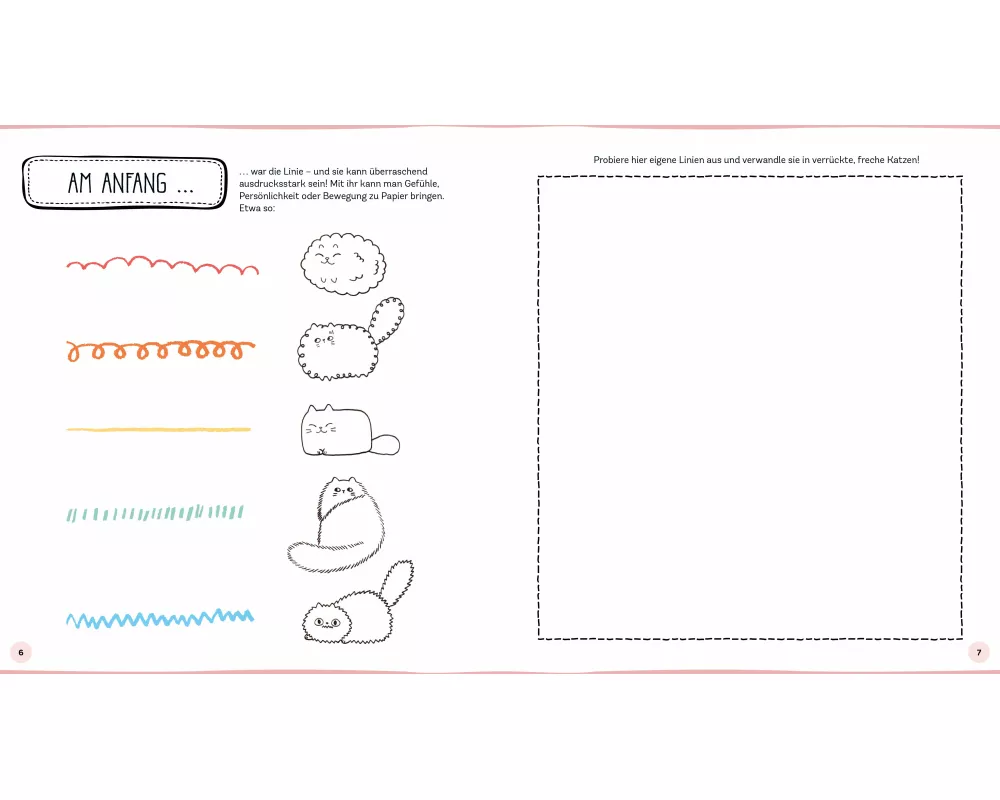 AM ANFANG ...

... war die Linie – und sie kann überraschend ausdrucksstark sein! Mit ihr kann man Gefühle, Persönlichkeit oder Bewegung zu Papier bringen. Etwa so:

6

Probiere hier eigene Linien aus und verwandle sie in verrückte, freche Katzen!

7